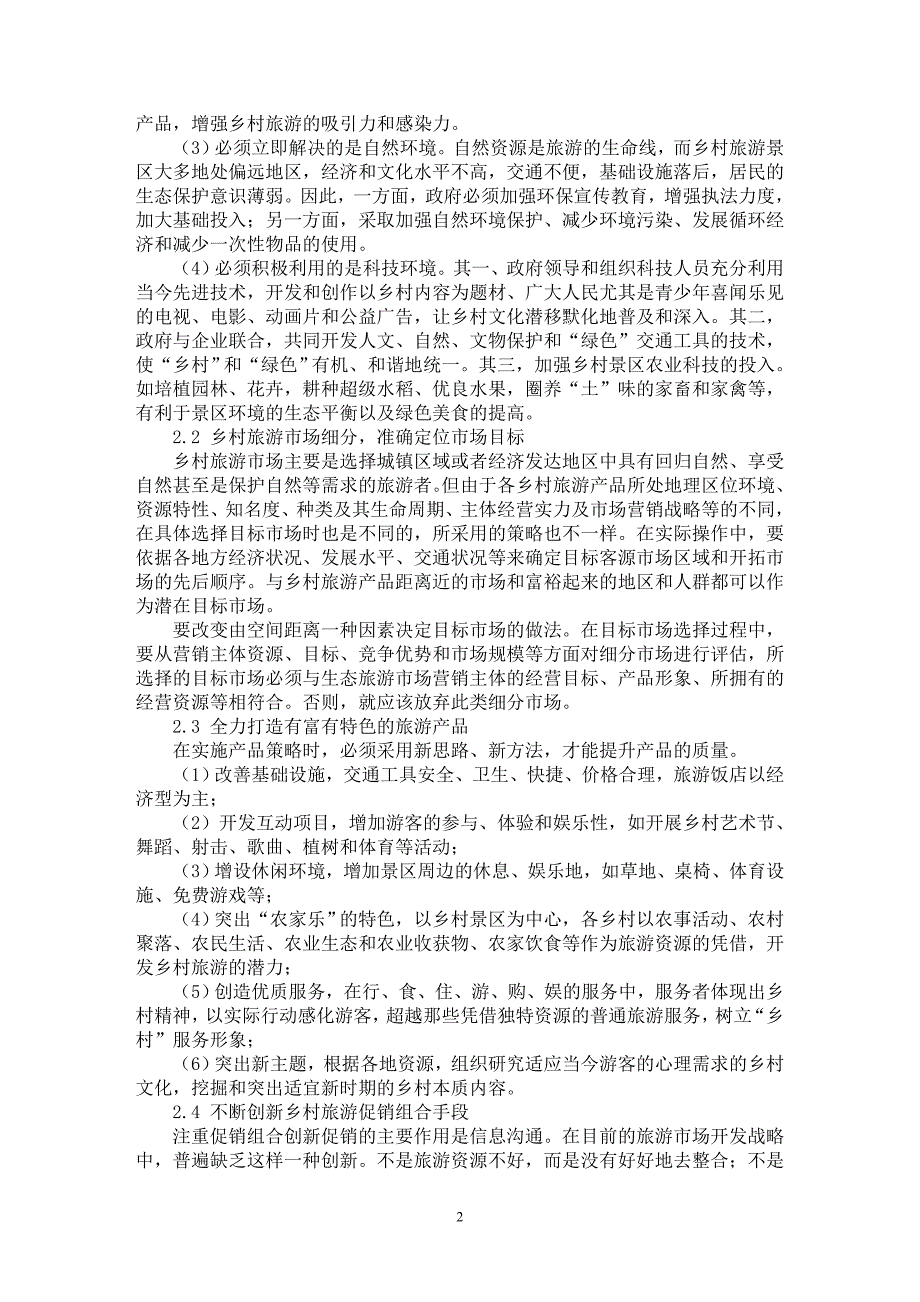 产品，增强乡村旅游的吸引力和感染力。

（3）必须立即解决的是自然环境。自然资源是旅游的生命线，而乡村旅游景区大多地处偏远地区，经济和文化水平不高，交通不便，基础设施落后，居民的生态保护意识薄弱。因此，一方面，政府必须加强环保宣传教育，增强执法力度，加大基础投入；另一方面，采取加强自然环境保护、减少环境污染、发展循环经济和减少一次性物品的使用。

（4）必须积极利用的是科技环境。其一、政府领导和组织科技人员充分利用当今先进技术，开发和创作以乡村内容为题材、广大人民尤其是青少年喜闻乐见的电视、电影、动画片和公益广告，让乡村文化潜移默化地普及和深入。其二，政府与企业联合，共同开发人文、自然、文物保护和“绿色”交通工具的技术，使“乡村”和“绿色”有机、和谐地统一。其三，加强乡村景区农业科技的投入。如培植园林、花卉，耕种超级水稻、优良水果，圈养“土”味的家畜和家禽等，有利于景区环境的生态平衡以及绿色美食的提高。

2.2 乡村旅游市场细分，准确定位市场目标

乡村旅游市场主要是选择城镇区域或者经济发达地区中具有回归自然、享受自然甚至是保护自然等需求的旅游者。但由于各乡村旅游产品所处地理区位环境、资源特性、知名度、种类及其生命周期、主体经营实力及市场营销战略等的不同，在具体选择目标市场时也是不同的，所采用的策略也不一样。在实际操作中，要依据各地方经济状况、发展水平、交通状况等来确定目标客源市场区域和开拓市场的先后顺序。与乡村旅游产品距离近的市场和富裕起来的地区和人群都可以作为潜在目标市场。

要改变由空间距离一种因素决定目标市场的做法。在目标市场选择过程中，要从营销主体资源、目标、竞争优势和市场规模等方面对细分市场进行评估，所选择的目标市场必须与生态旅游市场营销主体的经营目标、产品形象、所拥有的经营资源等相符合。否则，就应该放弃此类细分市场。

2.3 全力打造有富有特色的旅游产品

在实施产品策略时，必须采用新思路、新方法，才能提升产品的质量。

（1）改善基础设施，交通工具安全、卫生、快捷、价格合理，旅游饭店以经济型为主；

（2）开发互动项目，增加游客的参与、体验和娱乐性，如开展乡村艺术节、舞蹈、射击、歌曲、植树和体育等活动；

（3）增设休闲环境，增加景区周边的休息、娱乐地，如草地、桌椅、体育设施、免费游戏等；

（4）突出“农家乐”的特色，以乡村景区为中心，各乡村以农事活动、农村聚落、农民生活、农业生态和农业收获物、农家饮食等作为旅游资源的凭借，开发乡村旅游的潜力；

（5）创造优质服务，在行、食、住、游、购、娱的服务中，服务者体现出乡村精神，以实际行动感化游客，超越那些凭借独特资源的普通旅游服务，树立“乡村”服务形象；

（6）突出新主题，根据各地资源，组织研究适应当今游客的心理需求的乡村文化，挖掘和突出适宜新时期的乡村本质内容。

2.4 不断创新乡村旅游促销组合手段

注重促销组合创新促销的主要作用是信息沟通。在目前的旅游市场开发战略中，普遍缺乏这样一种创新。不是旅游资源不好，而是没有好好地去整合；不是

2